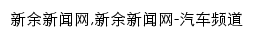 新余新闻网,新余新闻网-汽车频道